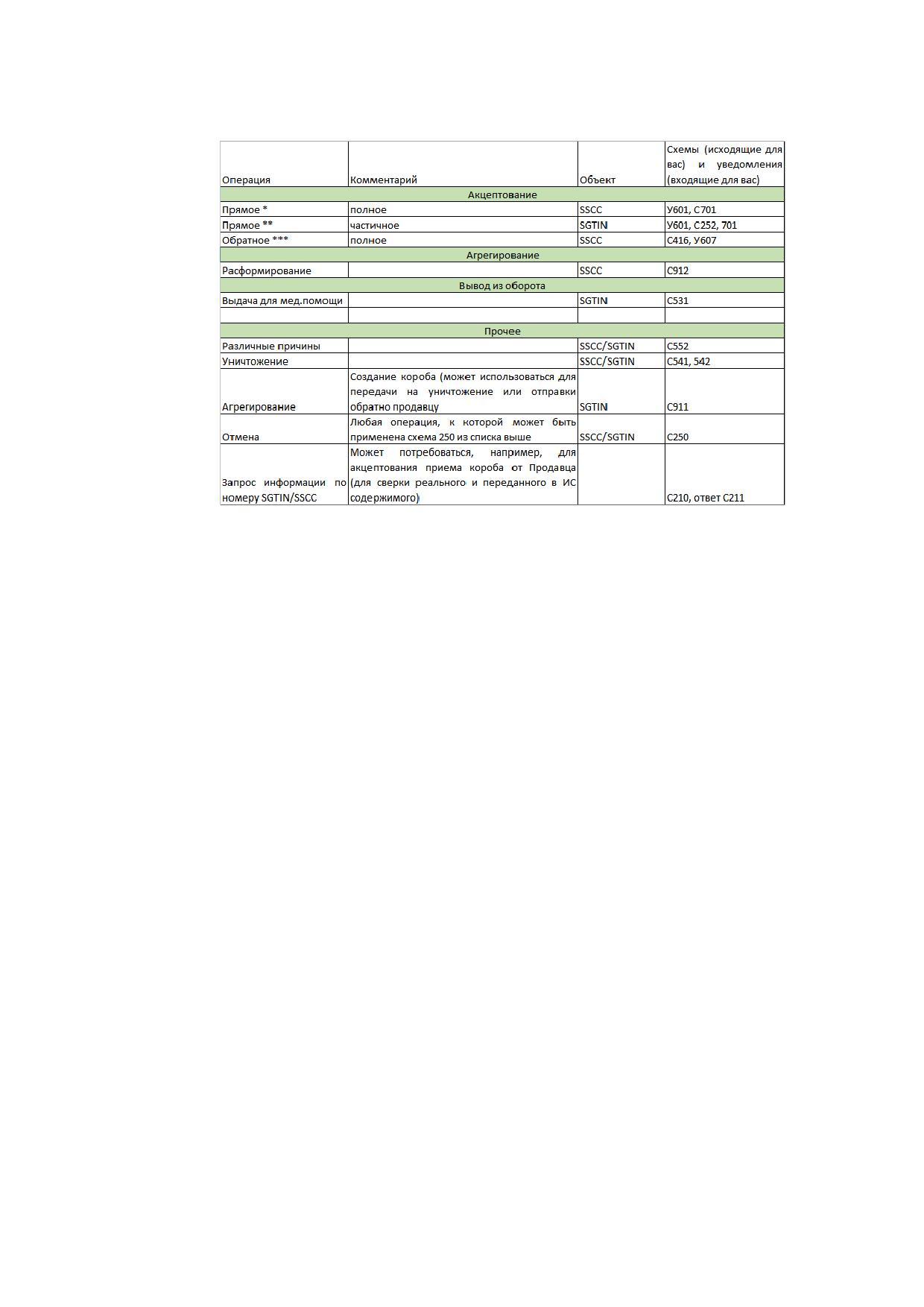 | Операция | Комментарий | Объект | Схемы (исходящие для вас) и уведомления (входящие для вас) |
|---|---|---|---|
| Акцептование | | | |
| Прямое * | полное | SSCC | У601, С701 |
| Прямое ** | частичное | SGTIN | У601, С252, 701 |
| Обратное *** | полное | SSCC | С416, У607 |
| Агрегирование | | | |
| Расформирование | | SSCC | С912 |
| Вывод из оборота | | | |
| Выдача для мед.помощи | | SGTIN | С531 |
| | | | |
| Прочее | | | |
| Различные причины | | SSCC/SGTIN | С552 |
| Уничтожение | | SSCC/SGTIN | С541, 542 |
| Агрегирование | Создание короба (может использоваться для передачи на уничтожение или отправки обратно продавцу | SGTIN | С911 |
| Отмена | Любая операция, к которой может быть применена схема 250 из списка выше | SSCC/SGTIN | С250 |
| Запрос информации по номеру SGTIN/SSCC | Может потребоваться, например, для акцептования приема короба от Продавца (для сверки реального и переданного в ИС содержимого) | | С210, ответ С211 |